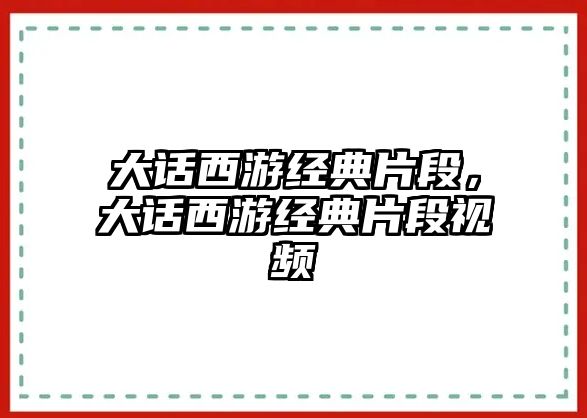 大话西游经典片段，大话西游经典片段视频